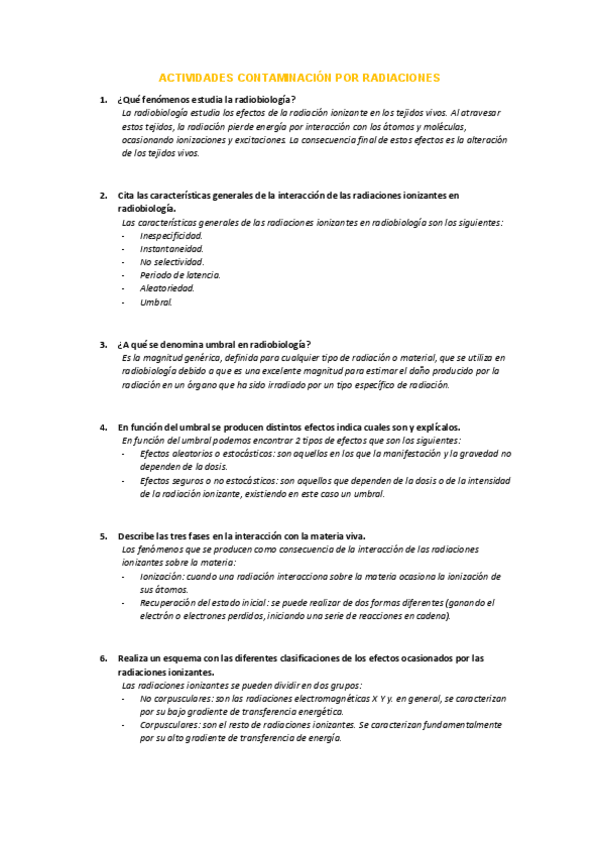 ACTIVIDADES CONTAMINACIÓN POR RADIACIONES

1. ¿Qué fenómenos estudia la radiobiología?
La radiobiología estudia los efectos de la radiación ionizante en los tejidos vivos. Al atravesar estos tejidos, la radiación pierde energía por interacción con los átomos y moléculas, ocasionando ionizaciones y excitaciones. La consecuencia final de estos efectos es la alteración de los tejidos vivos.

2. Cita las características generales de la interacción de las radiaciones ionizantes en radiobiología.
Las características generales de las radiaciones ionizantes en radiobiología son los siguientes:
- Inespecificidad.
- Instantaneidad.
- No selectividad.
- Periodo de latencia.
- Aleatoriedad.
- Umbral.

3. ¿A qué se denomina umbral en radiobiología?
Es la magnitud genérica, definida para cualquier tipo de radiación o material, que se utiliza en radiobiología debido a que es una excelente magnitud para estimar el daño producido por la radiación en un órgano que ha sido irradiado por un tipo específico de radiación.

4. En función del umbral se producen distintos efectos indica cuales son y explícalos.
En función del umbral podemos encontrar 2 tipos de efectos que son los siguientes:
- Efectos aleatorios o estocásticos: son aquellos en los que la manifestación y la gravedad no dependen de la dosis.
- Efectos seguros o no estocásticos: son aquellos que dependen de la dosis o de la intensidad de la radiación ionizante, existiendo en este caso un umbral.

5. Describe las tres fases en la interacción con la materia viva.
Los fenómenos que se producen como consecuencia de la interacción de las radiaciones ionizantes sobre la materia:
- Ionización: cuando una radiación interacciona sobre la materia ocasiona la ionización de sus átomos.
- Recuperación del estado inicial: se puede realizar de dos formas diferentes (ganando el electrón o electrones perdidos, iniciando una serie de reacciones en cadena).

6. Realiza un esquema con las diferentes clasificaciones de los efectos ocasionados por las radiaciones ionizantes.
Las radiaciones ionizantes se pueden dividir en dos grupos:
- No corpusculares: son las radiaciones electromagnéticas X Y y. en general, se caracterizan por su bajo gradiente de transferencia energética.
- Corpusculares: son el resto de radiaciones ionizantes. Se caracterizan fundamentalmente por su alto gradiente de transferencia de energía.